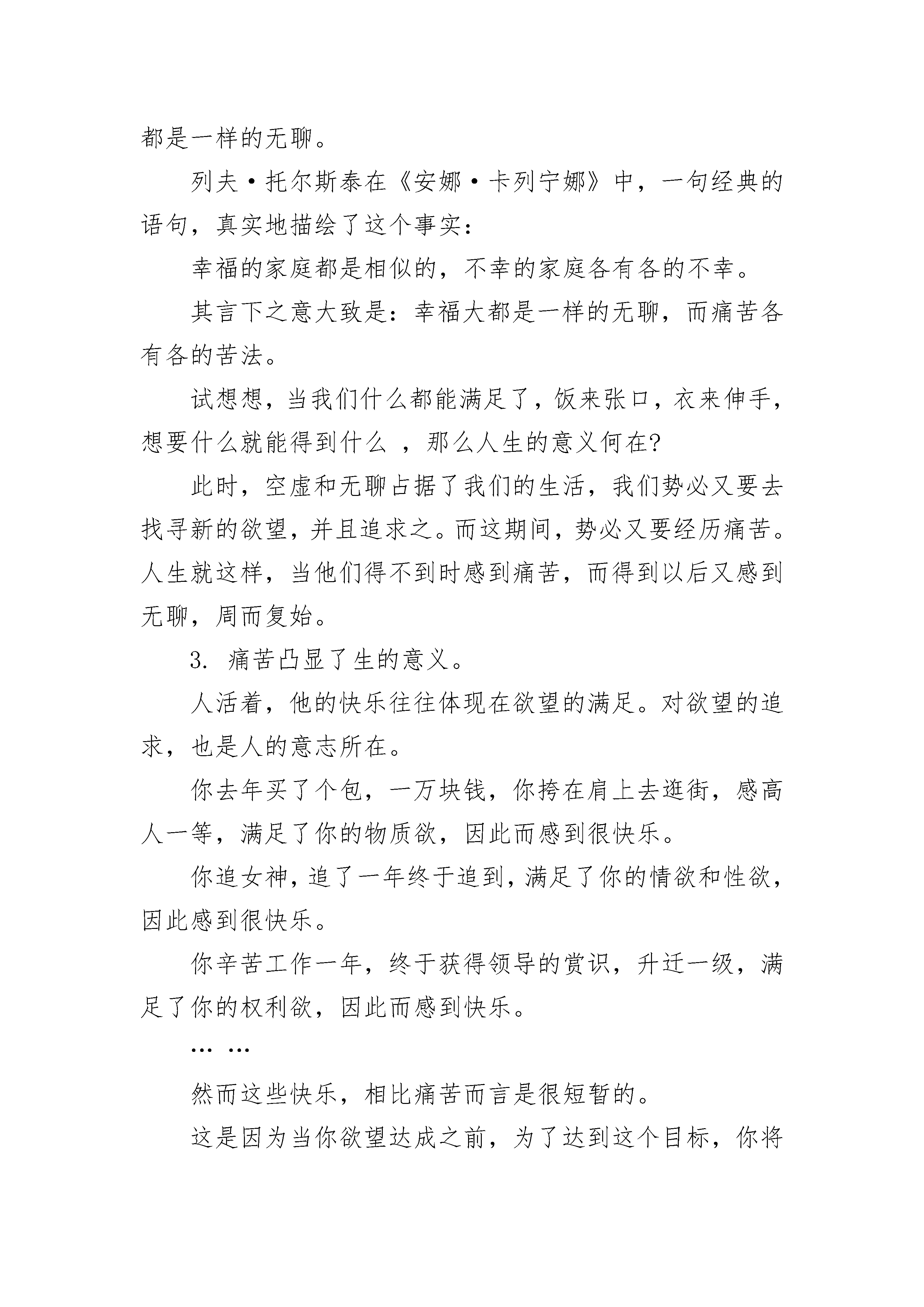 都是一样的无聊。

列夫·托尔斯泰在《安娜·卡列宁娜》中，一句经典的语句，真实地描绘了这个事实：

幸福的家庭都是相似的，不幸的家庭各有各的不幸。

其言下之意大致是：幸福大都是一样的无聊，而痛苦各有各的苦法。

试想想，当我们什么都能满足了，饭来张口，衣来伸手，想要什么就能得到什么 ，那么人生的意义何在?

此时，空虚和无聊占据了我们的生活，我们势必又要去找寻新的欲望，并且追求之。而这期间，势必又要经历痛苦。人生就这样，当他们得不到时感到痛苦，而得到以后又感到无聊，周而复始。

3. 痛苦凸显了生的意义。

人活着，他的快乐往往体现在欲望的满足。对欲望的追求，也是人的意志所在。

你去年买了个包，一万块钱，你挎在肩上去逛街，感高人一等，满足了你的物质欲，因此而感到很快乐。

你追女神，追了一年终于追到，满足了你的情欲和性欲，因此感到很快乐。

你辛苦工作一年，终于获得领导的赏识，升迁一级，满足了你的权利欲，因此而感到快乐。

… …

然而这些快乐，相比痛苦而言是很短暂的。

这是因为当你欲望达成之前，为了达到这个目标，你将